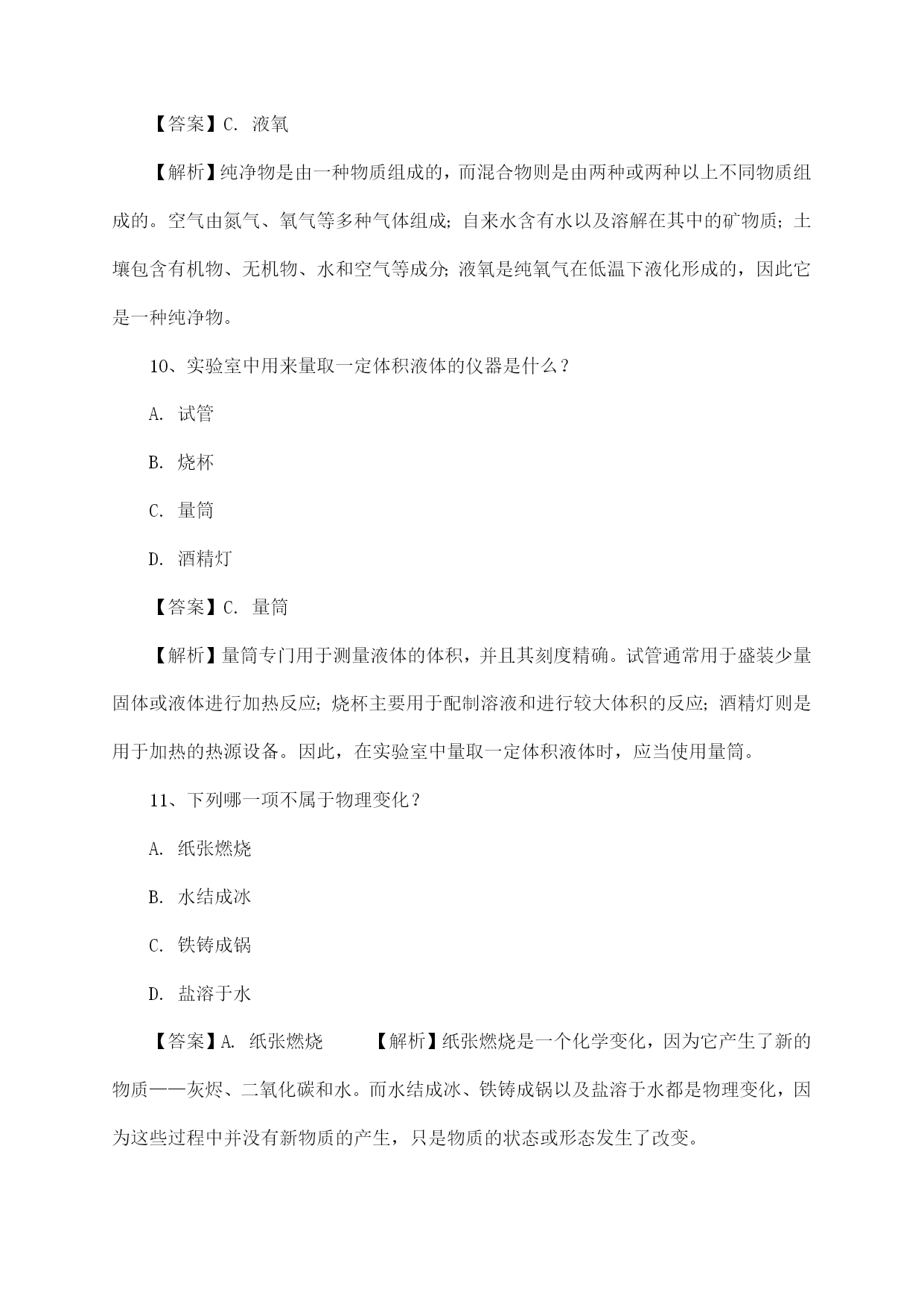 【答案】C. 液氧

【解析】纯净物是由一种物质组成的，而混合物则是由两种或两种以上不同物质组成的。空气由氮气、氧气等多种气体组成；自来水含有水以及溶解在其中的矿物质；土壤包含有机物、无机物、水和空气等成分；液氧是纯氧气在低温下液化形成的，因此它是一种纯净物。

10、实验室中用来量取一定体积液体的仪器是什么？

A. 试管

B. 烧杯

C. 量筒

D. 酒精灯

【答案】C. 量筒

【解析】量筒专门用于测量液体的体积，并且其刻度精确。试管通常用于盛装少量固体或液体进行加热反应；烧杯主要用于配制溶液和进行较大体积的反应；酒精灯则是用于加热的热源设备。因此，在实验室中量取一定体积液体时，应当使用量筒。

11、下列哪一项不属于物理变化？

A. 纸张燃烧

B. 水结成冰

C. 铁铸成锅

D. 盐溶于水

【答案】A. 纸张燃烧 【解析】纸张燃烧是一个化学变化，因为它产生了新的物质——灰烬、二氧化碳和水。而水结成冰、铁铸成锅以及盐溶于水都是物理变化，因为这些过程中并没有新物质的产生，只是物质的状态或形态发生了改变。